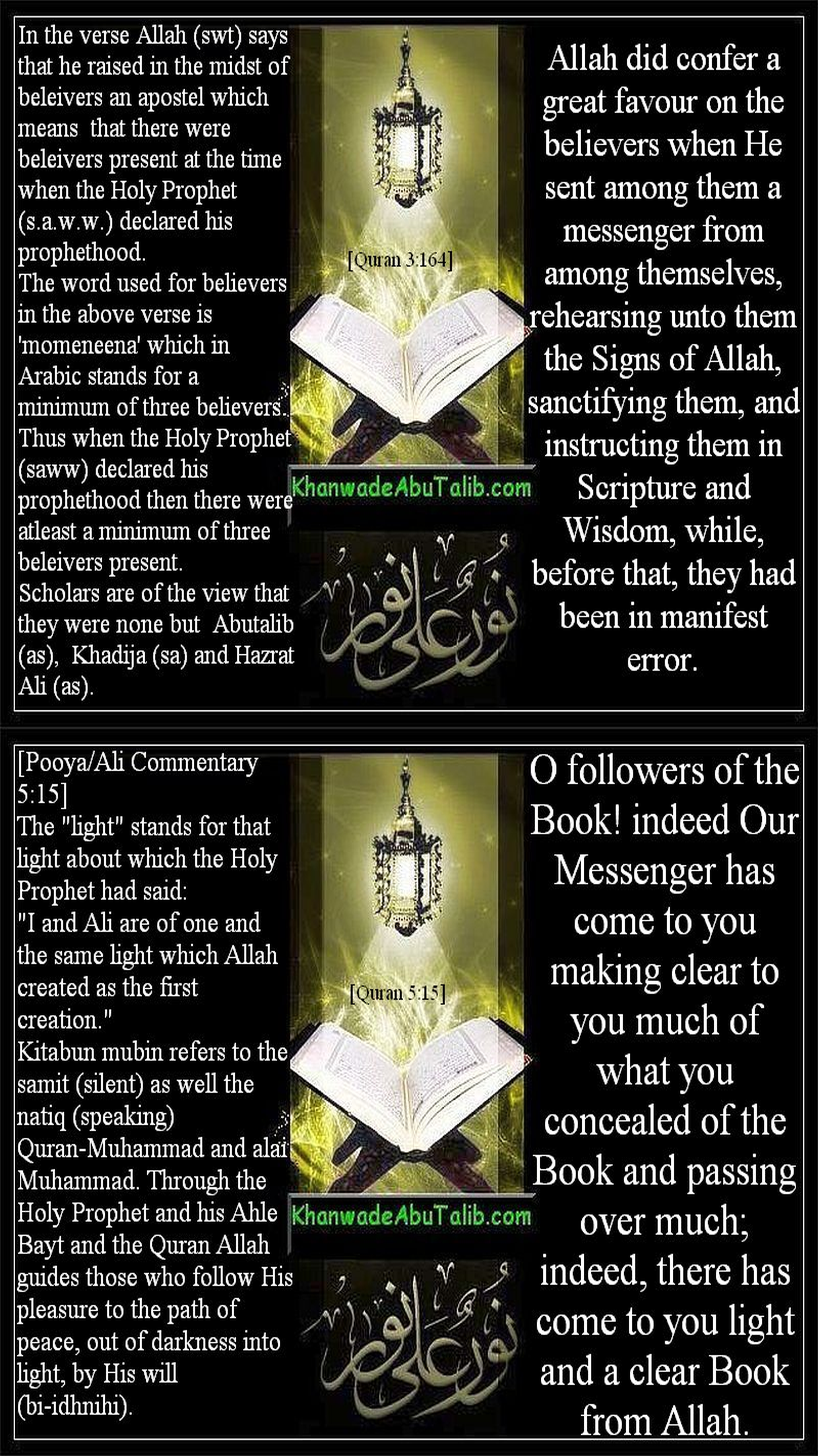 In the verse Allah (swt) says that he raised in the midst of beleivers an apostel which means that there were beleivers present at the time when the Holy Prophet (s.a.w.w.) declared his prophethood.
The word used for believers in the above verse is 'momeneena' which in Arabic stands for a minimum of three believers.
Thus when the Holy Prophet (saww) declared his prophethood then there were atleast a minimum of three beleivers present.
Scholars are of the view that they were none but Abutalib (as), Khadija (sa) and Hazrat Ali (as).

[Quran 3:164]

KhanwadeAbuTalib.com

نور على نور

Allah did confer a great favour on the believers when He sent among them a messenger from among themselves, rehearsing unto them the Signs of Allah, sanctifying them, and instructing them in Scripture and Wisdom, while, before that, they had been in manifest error.

[Pooya/Ali Commentary 5:15]
The "light" stands for that light about which the Holy Prophet had said:
"I and Ali are of one and the same light which Allah created as the first creation."
Kitabun mubin refers to the samit (silent) as well the natiq (speaking) Quran-Muhammad and alai Muhammad. Through the Holy Prophet and his Ahle Bayt and the Quran Allah guides those who follow His pleasure to the path of peace, out of darkness into light, by His will (bi-idhnihi).

[Quran 5:15]

KhanwadeAbuTalib.com

نور على نور

O followers of the Book! indeed Our Messenger has come to you making clear to you much of what you concealed of the Book and passing over much; indeed, there has come to you light and a clear Book from Allah.